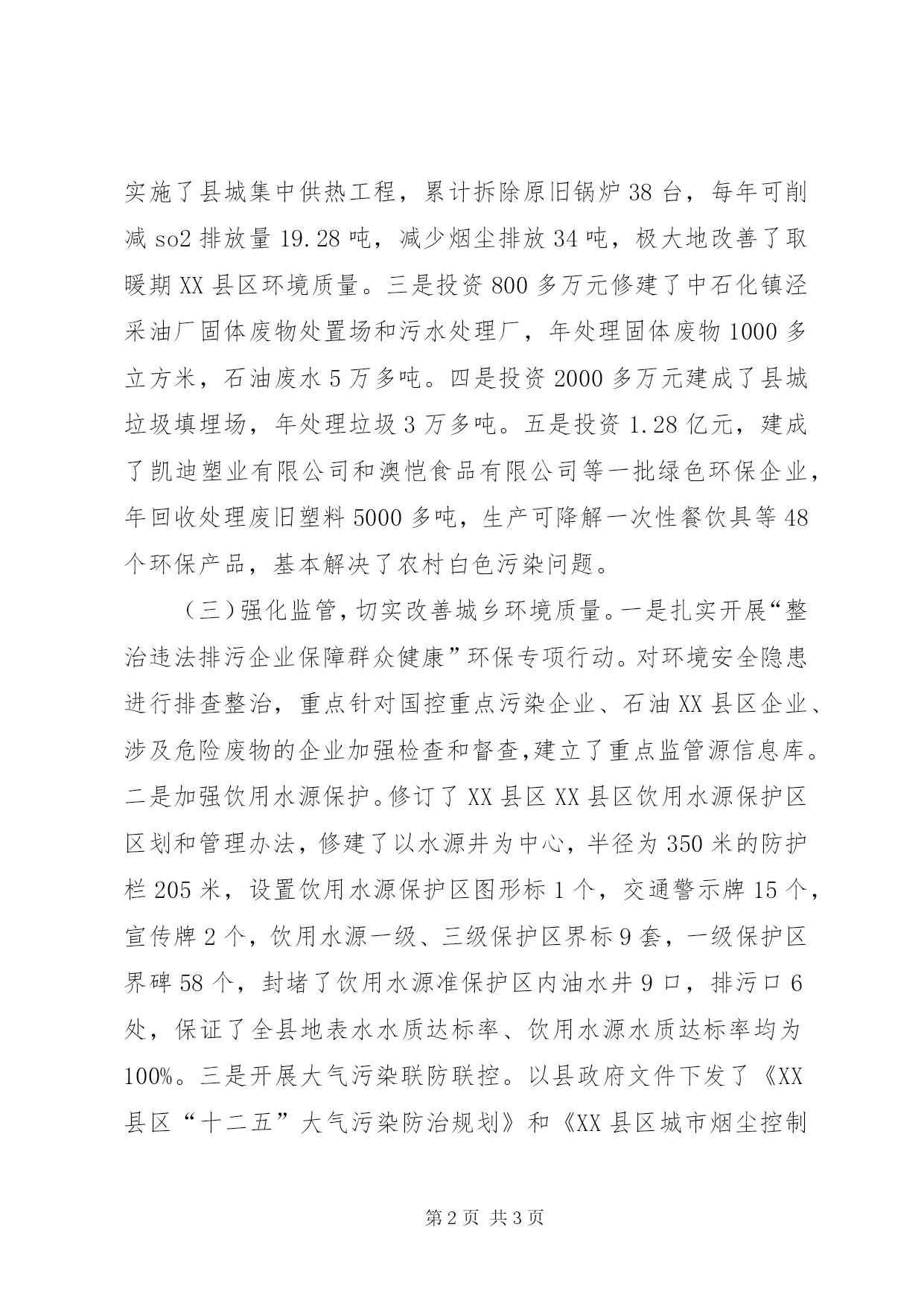 实施了县城集中供热工程，累计拆除原旧锅炉38台，每年可削减so2排放量19.28吨，减少烟尘排放34吨，极大地改善了取暖期XX县区环境质量。三是投资800多万元修建了中石化镇泾采油厂固体废物处置场和污水处理厂，年处理固体废物1000多立方米，石油废水5万多吨。四是投资2000多万元建成了县城垃圾填埋场，年处理垃圾3万多吨。五是投资1.28亿元，建成了凯迪塑业有限公司和澳恺食品有限公司等一批绿色环保企业，年回收处理废旧塑料5000多吨，生产可降解一次性餐饮具等48个环保产品，基本解决了农村白色污染问题。

（三）强化监管，切实改善城乡环境质量。一是扎实开展“整治违法排污企业保障群众健康”环保专项行动。对环境安全隐患进行排查整治，重点针对国控重点污染企业、石油XX县区企业、涉及危险废物的企业加强检查和督查,建立了重点监管源信息库。二是加强饮用水源保护。修订了XX县区XX县区饮用水源保护区区划和管理办法，修建了以水源井为中心，半径为350米的防护栏205米，设置饮用水源保护区图形标1个，交通警示牌15个，宣传牌2个，饮用水源一级、三级保护区界标9套，一级保护区界碑58个，封堵了饮用水源准保护区内油水井9口，排污口6处，保证了全县地表水水质达标率、饮用水源水质达标率均为100%。三是开展大气污染联防联控。以县政府文件下发了《XX县区“十二五”大气污染防治规划》和《XX县区城市烟尘控制

第2页 共3页